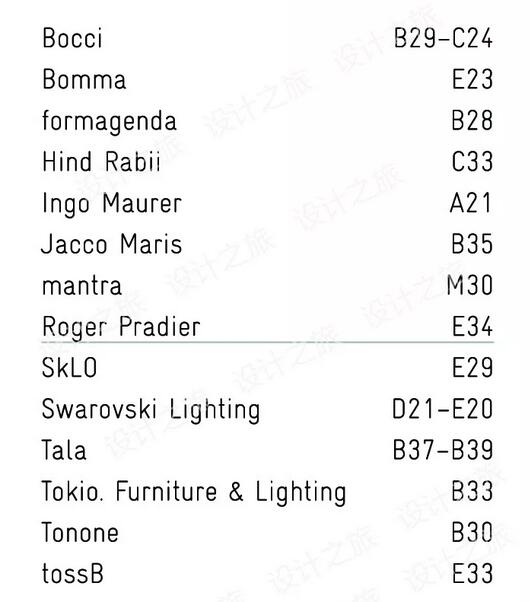 | | |
|---|---|
| Bocci | B29-C24 |
| Bomma | E23 |
| formagenda | B28 |
| Hind Rabii | C33 |
| Ingo Maurer | A21 |
| Jacco Maris | B35 |
| mantra | M30 |
| Roger Pradier | E34 |
| SkLO | E29 |
| Swarovski Lighting | D21-E20 |
| Tala | B37-B39 |
| Tokio. Furniture & Lighting | B33 |
| Tonone | B30 |
| tossB | E33 |

设计之旅